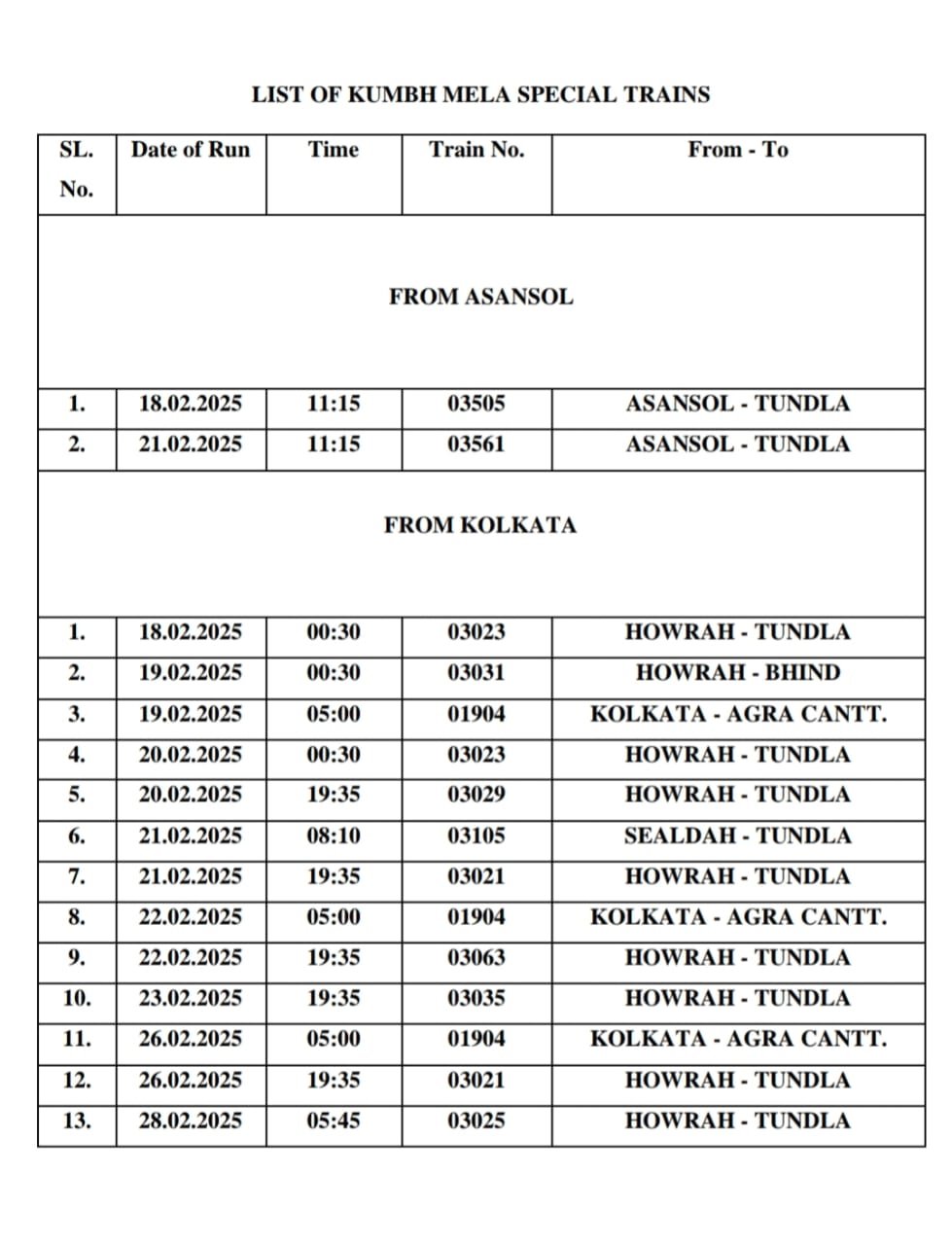 LIST OF KUMBH MELA SPECIAL TRAINS

| SL. No. | Date of Run | Time | Train No. | From - To |
|---|---|---|---|---|
| FROM ASANSOL | | | | |
| 1. | 18.02.2025 | 11:15 | 03505 | ASANSOL - TUNDLA |
| 2. | 21.02.2025 | 11:15 | 03561 | ASANSOL - TUNDLA |
| FROM KOLKATA | | | | |
| 1. | 18.02.2025 | 00:30 | 03023 | HOWRAH - TUNDLA |
| 2. | 19.02.2025 | 00:30 | 03031 | HOWRAH - BHIND |
| 3. | 19.02.2025 | 05:00 | 01904 | KOLKATA - AGRA CANTT. |
| 4. | 20.02.2025 | 00:30 | 03023 | HOWRAH - TUNDLA |
| 5. | 20.02.2025 | 19:35 | 03029 | HOWRAH - TUNDLA |
| 6. | 21.02.2025 | 08:10 | 03105 | SEALDAH - TUNDLA |
| 7. | 21.02.2025 | 19:35 | 03021 | HOWRAH - TUNDLA |
| 8. | 22.02.2025 | 05:00 | 01904 | KOLKATA - AGRA CANTT. |
| 9. | 22.02.2025 | 19:35 | 03063 | HOWRAH - TUNDLA |
| 10. | 23.02.2025 | 19:35 | 03035 | HOWRAH - TUNDLA |
| 11. | 26.02.2025 | 05:00 | 01904 | KOLKATA - AGRA CANTT. |
| 12. | 26.02.2025 | 19:35 | 03021 | HOWRAH - TUNDLA |
| 13. | 28.02.2025 | 05:45 | 03025 | HOWRAH - TUNDLA |